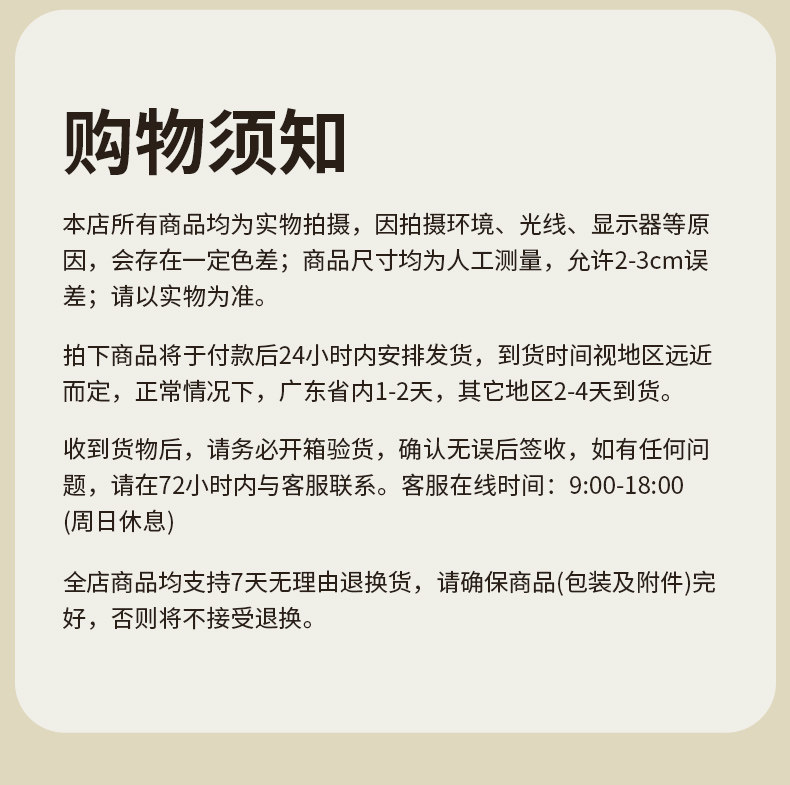 购物须知

本店所有商品均为实物拍摄，因拍摄环境、光线、显示器等原因，会存在一定色差；商品尺寸均为人工测量，允许2-3cm误差；请以实物为准。

拍下商品将于付款后24小时内安排发货，到货时间视地区远近而定，正常情况下，广东省内1-2天，其它地区2-4天到货。

收到货物后，请务必开箱验货，确认无误后签收，如有任何问题，请在72小时内与客服联系。客服在线时间：9:00-18:00(周日休息)

全店商品均支持7天无理由退换货，请确保商品(包装及附件)完好，否则将不接受退换。